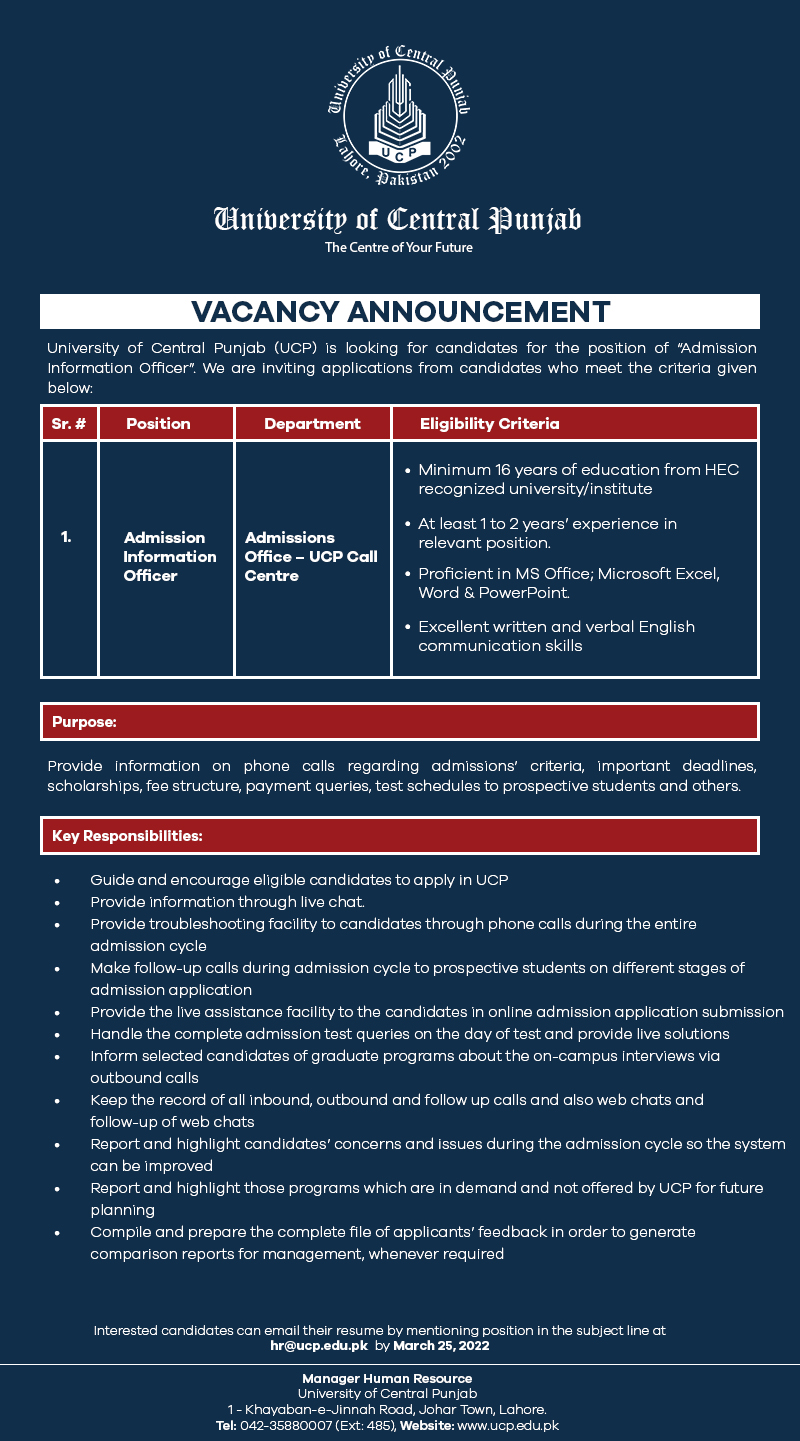 University of Central Punjab
Lahore, Pakistan 2002
UCP

University of Central Punjab
The Centre of Your Future

VACANCY ANNOUNCEMENT

University of Central Punjab (UCP) is looking for candidates for the position of "Admission Information Officer". We are inviting applications from candidates who meet the criteria given below:

| Sr. # | Position | Department | Eligibility Criteria |
|---|---|---|---|
| 1. | Admission Information Officer | Admissions Office – UCP Call Centre | • Minimum 16 years of education from HEC recognized university/institute • At least 1 to 2 years' experience in relevant position. • Proficient in MS Office; Microsoft Excel, Word & PowerPoint. • Excellent written and verbal English communication skills |

Purpose:

Provide information on phone calls regarding admissions' criteria, important deadlines, scholarships, fee structure, payment queries, test schedules to prospective students and others.

Key Responsibilities:

• Guide and encourage eligible candidates to apply in UCP
• Provide information through live chat.
• Provide troubleshooting facility to candidates through phone calls during the entire admission cycle
• Make follow-up calls during admission cycle to prospective students on different stages of admission application
• Provide the live assistance facility to the candidates in online admission application submission
• Handle the complete admission test queries on the day of test and provide live solutions
• Inform selected candidates of graduate programs about the on-campus interviews via outbound calls
• Keep the record of all inbound, outbound and follow up calls and also web chats and follow-up of web chats
• Report and highlight candidates' concerns and issues during the admission cycle so the system can be improved
• Report and highlight those programs which are in demand and not offered by UCP for future planning
• Compile and prepare the complete file of applicants' feedback in order to generate comparison reports for management, whenever required

Interested candidates can email their resume by mentioning position in the subject line at hr@ucp.edu.pk by March 25, 2022

Manager Human Resource
University of Central Punjab
1 - Khayaban-e-Jinnah Road, Johar Town, Lahore.
Tel: 042-35880007 (Ext: 485), Website: www.ucp.edu.pk